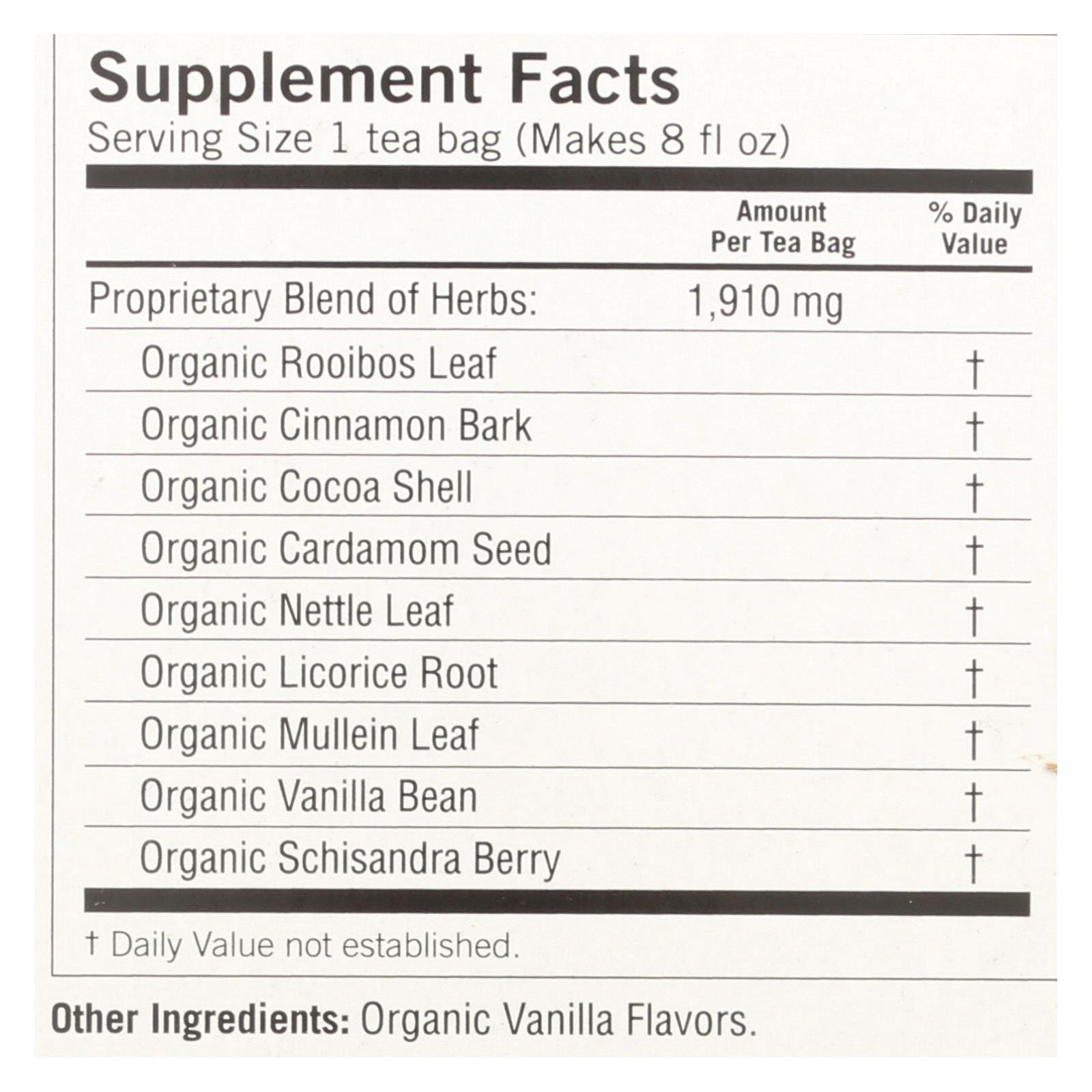 Supplement Facts
Serving Size 1 tea bag (Makes 8 fl oz)

| | Amount Per Tea Bag | % Daily Value |
|---|---|---|
| Proprietary Blend of Herbs: | 1,910 mg | |
| Organic Rooibos Leaf | | † |
| Organic Cinnamon Bark | | † |
| Organic Cocoa Shell | | † |
| Organic Cardamom Seed | | † |
| Organic Nettle Leaf | | † |
| Organic Licorice Root | | † |
| Organic Mullein Leaf | | † |
| Organic Vanilla Bean | | † |
| Organic Schisandra Berry | | † |

† Daily Value not established.

Other Ingredients: Organic Vanilla Flavors.